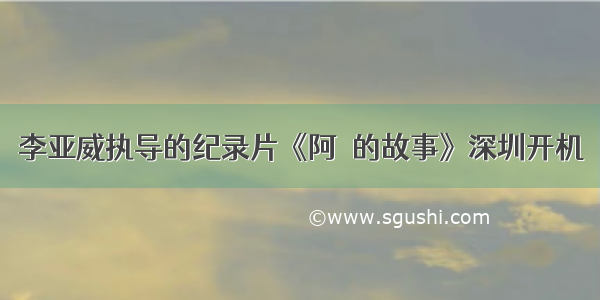 李亚威执导的纪录片《阿 的故事》深圳开机

©www.sgushi.com